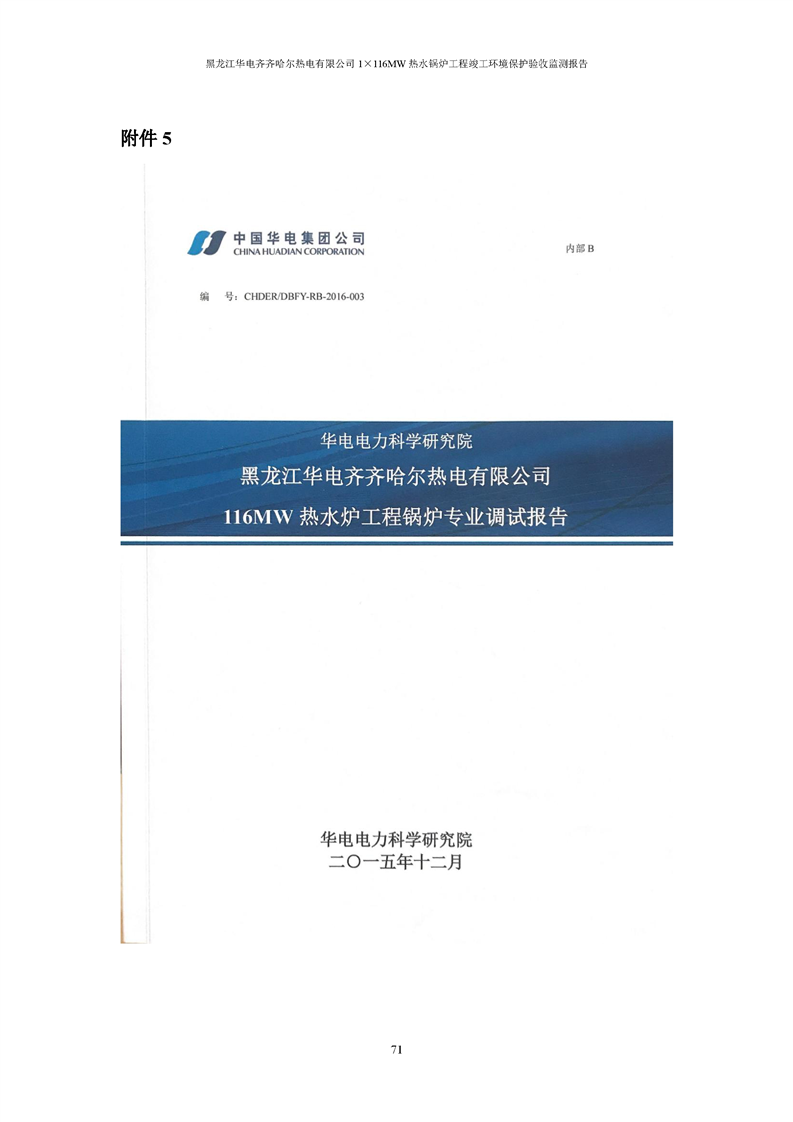 黑龙江华电齐齐哈尔热电有限公司1×116MW热水锅炉工程竣工环境保护验收监测报告

附件5

中国华电集团公司
CHINA HUADIAN CORPORATION

内部B

编 号：CHDER/DBFY-RB-2016-003

华电电力科学研究院
黑龙江华电齐齐哈尔热电有限公司
116MW热水炉工程锅炉专业调试报告

华电电力科学研究院
二〇一五年十二月

71